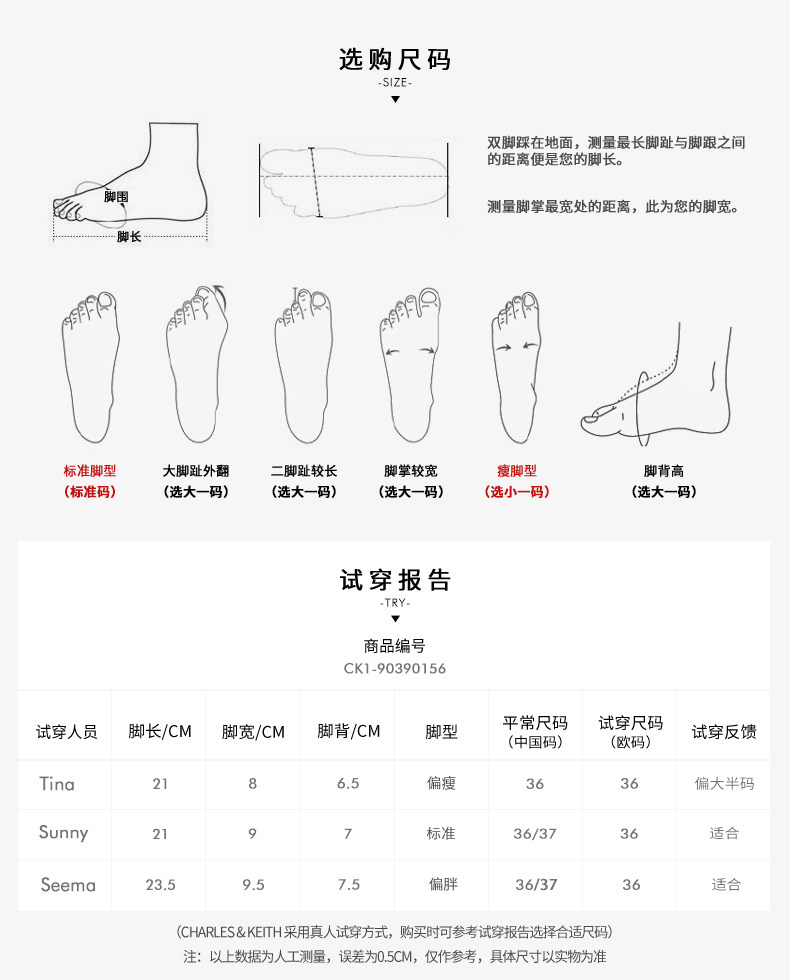 选购尺码
-SIZE-

脚围
脚长

双脚踩在地面，测量最长脚趾与脚跟之间的距离便是您的脚长。

测量脚掌最宽处的距离，此为您的脚宽。

标准脚型
（标准码）

大脚趾外翻
（选大一码）

二脚趾较长
（选大一码）

脚掌较宽
（选大一码）

瘦脚型
（选小一码）

脚背高
（选大一码）

试穿报告
-TRY-

商品编号
CK1-90390156

| 试穿人员 | 脚长/CM | 脚宽/CM | 脚背/CM | 脚型 | 平常尺码（中国码） | 试穿尺码（欧码） | 试穿反馈 |
|---|---|---|---|---|---|---|---|
| Tina | 21 | 8 | 6.5 | 偏瘦 | 36 | 36 | 偏大半码 |
| Sunny | 21 | 9 | 7 | 标准 | 36/37 | 36 | 适合 |
| Seema | 23.5 | 9.5 | 7.5 | 偏胖 | 36/37 | 36 | 适合 |

（CHARLES＆KEITH 采用真人试穿方式，购买时可参考试穿报告选择合适尺码）
注：以上数据为人工测量，误差为0.5CM，仅作参考，具体尺寸以实物为准